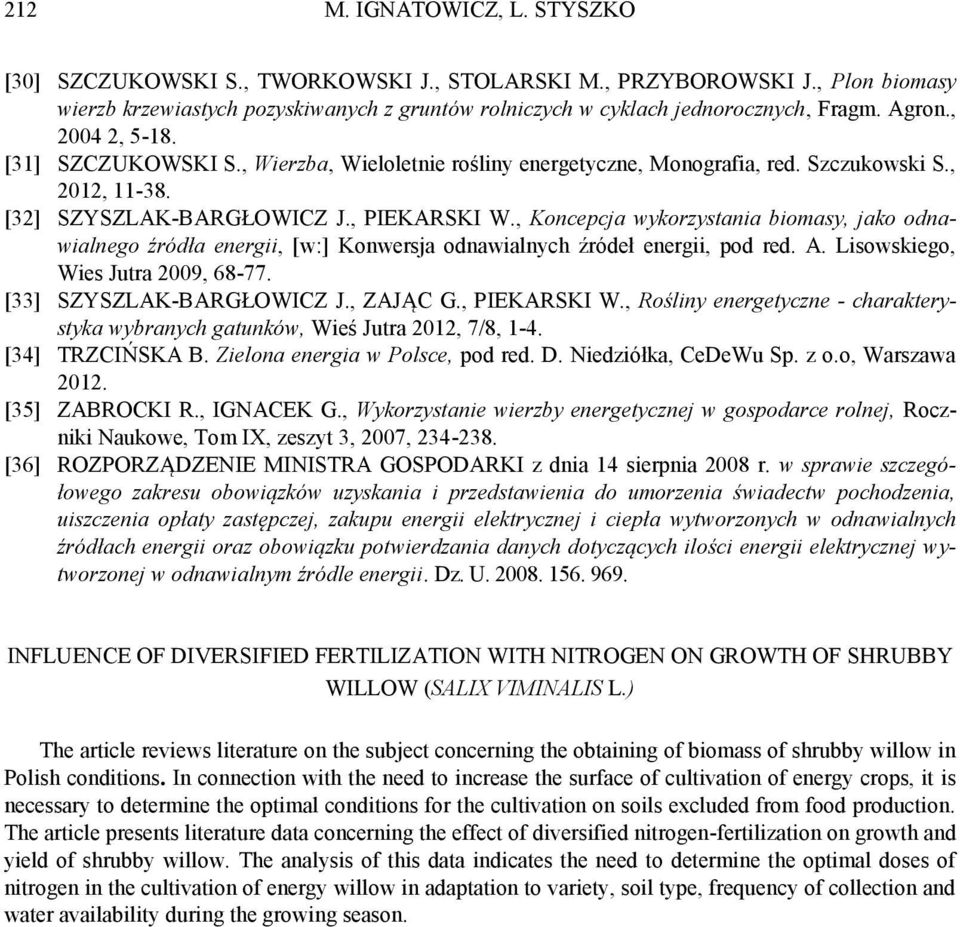 212 M. IGNATOWICZ, L. STYSZKO

[30] SZCZUKOWSKI S., TWORKOWSKI J., STOLARSKI M., PRZYBOROWSKI J., Plon biomasy wierzb krzewiastych pozyskiwanych z gruntów rolniczych w cyklach jednorocznych, Fragm. Agron., 2004 2, 5-18.
[31] SZCZUKOWSKI S., Wierzba, Wieloletnie rośliny energetyczne, Monografia, red. Szczukowski S., 2012, 11-38.
[32] SZYSZLAK-BARGŁOWICZ J., PIEKARSKI W., Koncepcja wykorzystania biomasy, jako odnawialnego źródła energii, [w:] Konwersja odnawialnych źródeł energii, pod red. A. Lisowskiego, Wies Jutra 2009, 68-77.
[33] SZYSZLAK-BARGŁOWICZ J., ZAJĄC G., PIEKARSKI W., Rośliny energetyczne - charakterystyka wybranych gatunków, Wieś Jutra 2012, 7/8, 1-4.
[34] TRZCIŃSKA B. Zielona energia w Polsce, pod red. D. Niedziółka, CeDeWu Sp. z o.o, Warszawa 2012.
[35] ZABROCKI R., IGNACEK G., Wykorzystanie wierzby energetycznej w gospodarce rolnej, Roczniki Naukowe, Tom IX, zeszyt 3, 2007, 234-238.
[36] ROZPORZĄDZENIE MINISTRA GOSPODARKI z dnia 14 sierpnia 2008 r. w sprawie szczegółowego zakresu obowiązków uzyskania i przedstawienia do umorzenia świadectw pochodzenia, uiszczenia opłaty zastępczej, zakupu energii elektrycznej i ciepła wytworzonych w odnawialnych źródłach energii oraz obowiązku potwierdzania danych dotyczących ilości energii elektrycznej wytworzonej w odnawialnym źródle energii. Dz. U. 2008. 156. 969.

INFLUENCE OF DIVERSIFIED FERTILIZATION WITH NITROGEN ON GROWTH OF SHRUBBY WILLOW (SALIX VIMINALIS L.)

The article reviews literature on the subject concerning the obtaining of biomass of shrubby willow in Polish conditions. In connection with the need to increase the surface of cultivation of energy crops, it is necessary to determine the optimal conditions for the cultivation on soils excluded from food production. The article presents literature data concerning the effect of diversified nitrogen-fertilization on growth and yield of shrubby willow. The analysis of this data indicates the need to determine the optimal doses of nitrogen in the cultivation of energy willow in adaptation to variety, soil type, frequency of collection and water availability during the growing season.